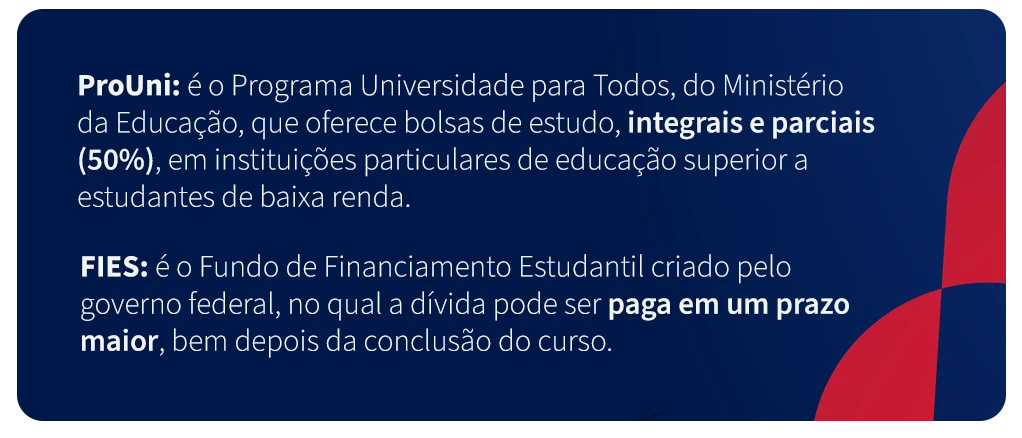 ProUni: é o Programa Universidade para Todos, do Ministério da Educação, que oferece bolsas de estudo, integrais e parciais (50%), em instituições particulares de educação superior a estudantes de baixa renda.

FIES: é o Fundo de Financiamento Estudantil criado pelo governo federal, no qual a dívida pode ser paga em um prazo maior, bem depois da conclusão do curso.